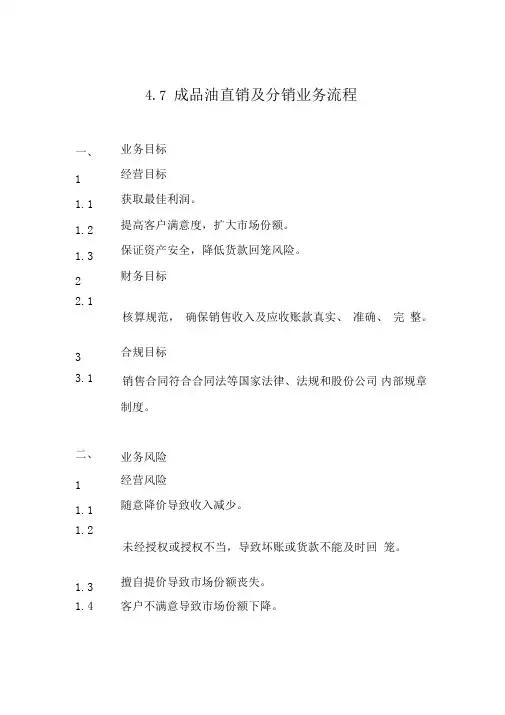 4.7 成品油直销及分销业务流程

一、 业务目标

1 经营目标

1.1 获取最佳利润。

1.2 提高客户满意度，扩大市场份额。

1.3 保证资产安全，降低货款回笼风险。

2 财务目标

2.1 核算规范， 确保销售收入及应收账款真实、 准确、 完 整。

3 合规目标

3.1 销售合同符合合同法等国家法律、法规和股份公司 内部规章制度。

二、 业务风险

1 经营风险

1.1 随意降价导致收入减少。

1.2 未经授权或授权不当，导致坏账或货款不能及时回 笼。

1.3 擅自提价导致市场份额丧失。

1.4 客户不满意导致市场份额下降。